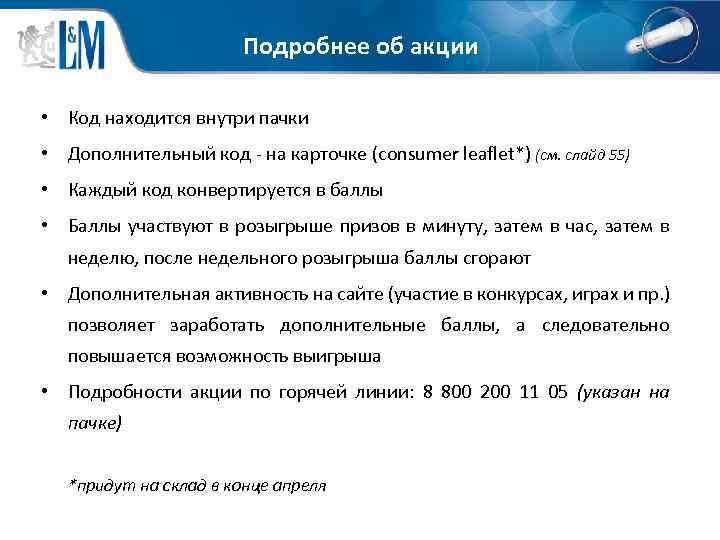 L&M

Подробнее об акции

• Код находится внутри пачки

• Дополнительный код - на карточке (consumer leaflet*) (см. слайд 55)

• Каждый код конвертируется в баллы

• Баллы участвуют в розыгрыше призов в минуту, затем в час, затем в неделю, после недельного розыгрыша баллы сгорают

• Дополнительная активность на сайте (участие в конкурсах, играх и пр.) позволяет заработать дополнительные баллы, а следовательно повышается возможность выигрыша

• Подробности акции по горячей линии: 8 800 200 11 05 (указан на пачке)

*придут на склад в конце апреля